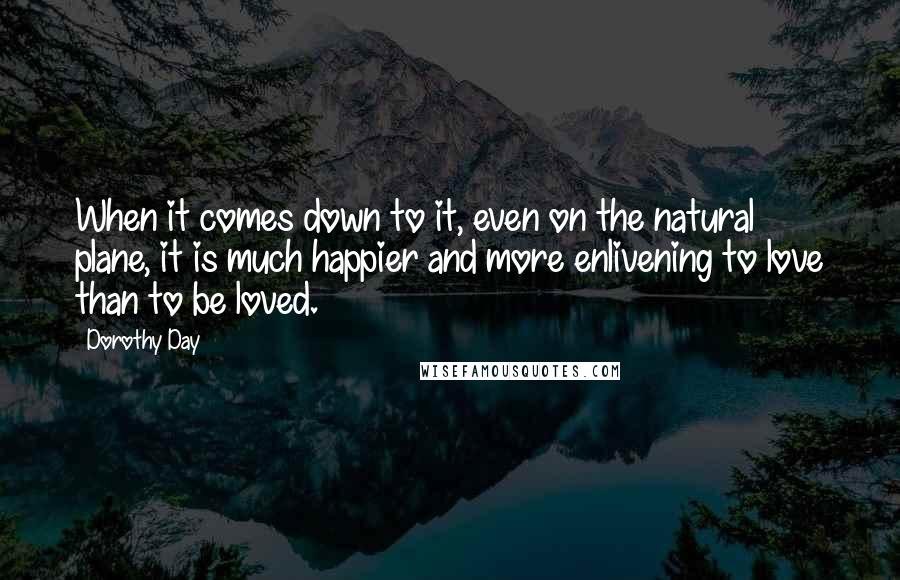 When it comes down to it, even on the natural plane, it is much happier and more enlivening to love than to be loved.

Dorothy Day

WISEFAMOUSQUOTES.COM